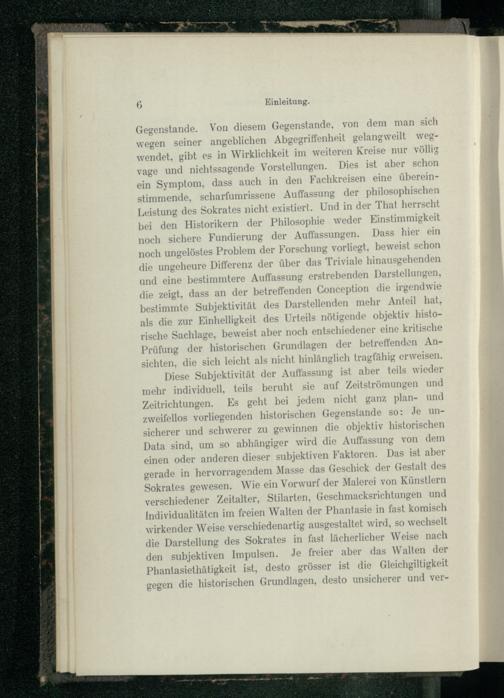 6 Einleitung.

Gegenstande. Von diesem Gegenstande, von dem man sich wegen seiner angeblichen Abgegriffenheit gelangweilt wegwendet, gibt es in Wirklichkeit im weiteren Kreise nur völlig vage und nichtssagende Vorstellungen. Dies ist aber schon ein Symptom, dass auch in den Fachkreisen eine übereinstimmende, scharfumrissene Auffassung der philosophischen Leistung des Sokrates nicht existiert. Und in der That herrscht bei den Historikern der Philosophie weder Einstimmigkeit noch sichere Fundierung der Auffassungen. Dass hier ein noch ungelöstes Problem der Forschung vorliegt, beweist schon die ungeheure Differenz der über das Triviale hinausgehenden und eine bestimmtere Auffassung erstrebenden Darstellungen, die zeigt, dass an der betreffenden Conception die irgendwie bestimmte Subjektivität des Darstellenden mehr Anteil hat, als die zur Einhelligkeit des Urteils nötigende objektiv historische Sachlage, beweist aber noch entschiedener eine kritische Prüfung der historischen Grundlagen der betreffenden Ansichten, die sich leicht als nicht hinlänglich tragfähig erweisen.

Diese Subjektivität der Auffassung ist aber teils wieder mehr individuell, teils beruht sie auf Zeitströmungen und Zeitrichtungen. Es geht bei jedem nicht ganz plan- und zweifellos vorliegenden historischen Gegenstande so: Je unsicherer und schwerer zu gewinnen die objektiv historischen Data sind, um so abhängiger wird die Auffassung von dem einen oder anderen dieser subjektiven Faktoren. Das ist aber gerade in hervorragendem Masse das Geschick der Gestalt des Sokrates gewesen. Wie ein Vorwurf der Malerei von Künstlern verschiedener Zeitalter, Stilarten, Geschmacksrichtungen und Individualitäten im freien Walten der Phantasie in fast komisch wirkender Weise verschiedenartig ausgestaltet wird, so wechselt die Darstellung des Sokrates in fast lächerlicher Weise nach den subjektiven Impulsen. Je freier aber das Walten der Phantasiethätigkeit ist, desto grösser ist die Gleichgiltigkeit gegen die historischen Grundlagen, desto unsicherer und ver-